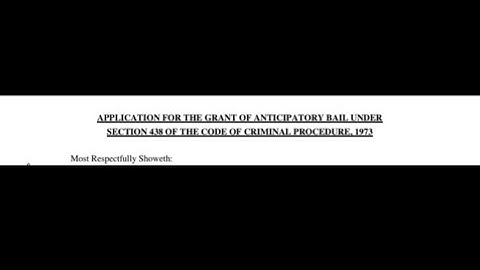 APPLICATION FOR THE GRANT OF ANTICIPATORY BAIL UNDER SECTION 438 OF THE CODE OF CRIMINAL PROCEDURE, 1973

Most Respectfully Showeth: